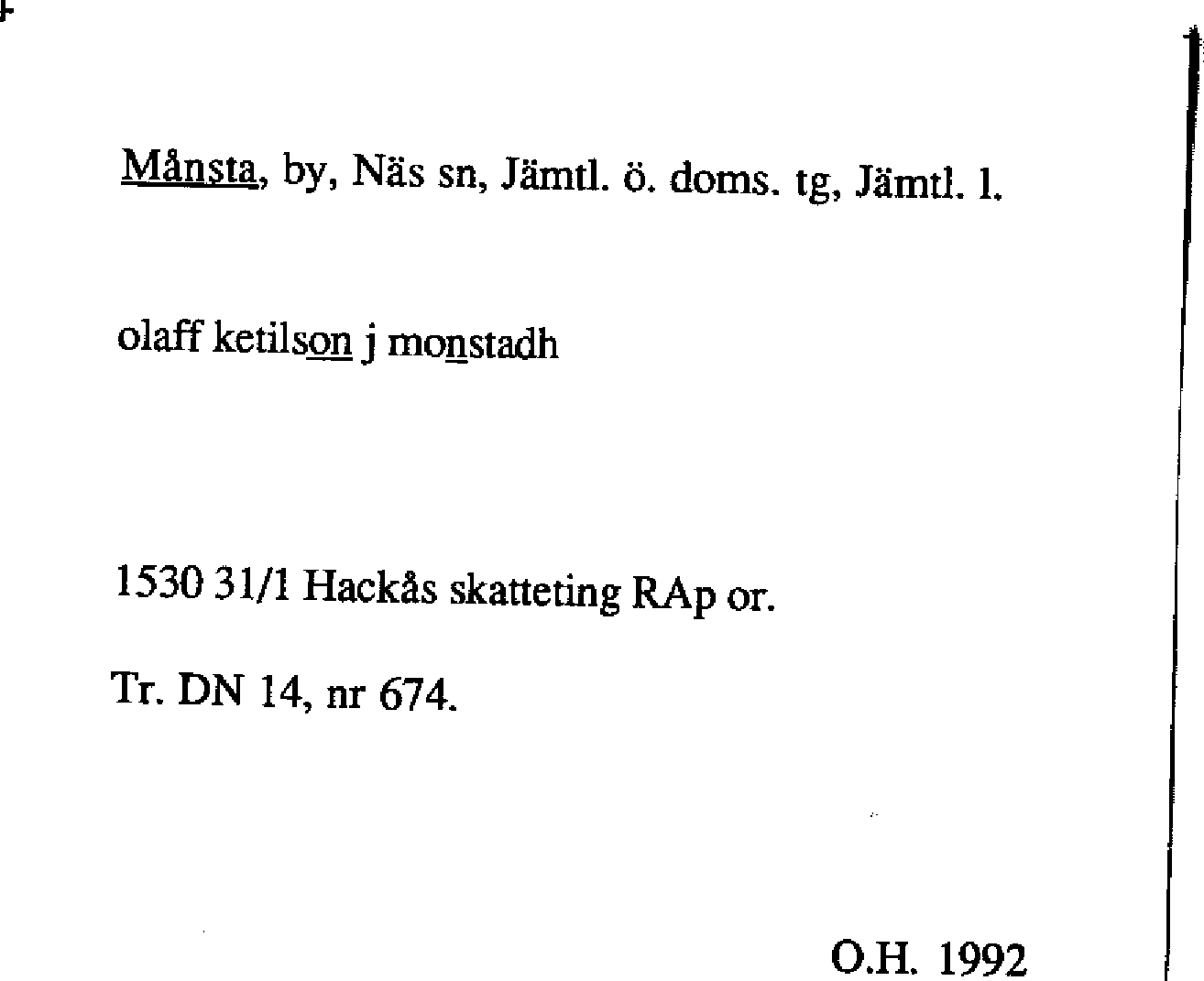 Månsta, by, Näs sn, Jämtl. ö. doms. tg, Jämtl. l.

olaff ketilson j monstadh

1530 31/1 Hackås skatteting RAp or.

Tr. DN 14, nr 674.

O.H. 1992